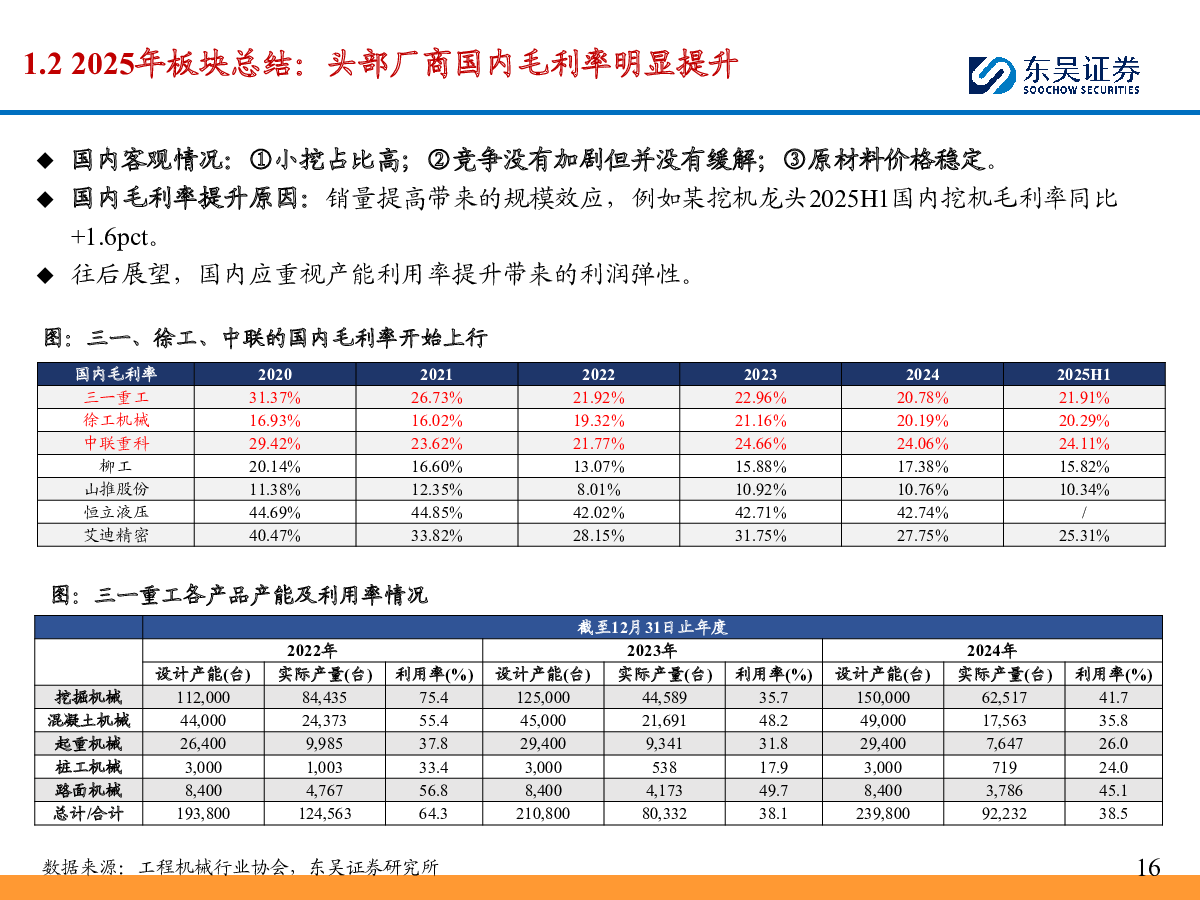 1.2 2025年板块总结：头部厂商国内毛利率明显提升

东吴证券
SOOCHOW SECURITIES

◆ 国内客观情况：①小挖占比高；②竞争没有加剧但并没有缓解；③原材料价格稳定。

◆ 国内毛利率提升原因：销量提高带来的规模效应，例如某挖机龙头2025H1国内挖机毛利率同比+1.6pct。

◆ 往后展望，国内应重视产能利用率提升带来的利润弹性。

图：三一、徐工、中联的国内毛利率开始上行

| 国内毛利率 | 2020 | 2021 | 2022 | 2023 | 2024 | 2025H1 |
|---|---|---|---|---|---|---|
| 三一重工 | 31.37% | 26.73% | 21.92% | 22.96% | 20.78% | 21.91% |
| 徐工机械 | 16.93% | 16.02% | 19.32% | 21.16% | 20.19% | 20.29% |
| 中联重科 | 29.42% | 23.62% | 21.77% | 24.66% | 24.06% | 24.11% |
| 柳工 | 20.14% | 16.60% | 13.07% | 15.88% | 17.38% | 15.82% |
| 山推股份 | 11.38% | 12.35% | 8.01% | 10.92% | 10.76% | 10.34% |
| 恒立液压 | 44.69% | 44.85% | 42.02% | 42.71% | 42.74% | / |
| 艾迪精密 | 40.47% | 33.82% | 28.15% | 31.75% | 27.75% | 25.31% |

图：三一重工各产品产能及利用率情况

| | 截至12月31日止年度 | | | | | | | | |
|---|---|---|---|---|---|---|---|---|---|
| | 2022年 | | | 2023年 | | | 2024年 | | |
| | 设计产能(台) | 实际产量(台) | 利用率(%) | 设计产能(台) | 实际产量(台) | 利用率(%) | 设计产能(台) | 实际产量(台) | 利用率(%) |
| 挖掘机械 | 112,000 | 84,435 | 75.4 | 125,000 | 44,589 | 35.7 | 150,000 | 62,517 | 41.7 |
| 混凝土机械 | 44,000 | 24,373 | 55.4 | 45,000 | 21,691 | 48.2 | 49,000 | 17,563 | 35.8 |
| 起重机械 | 26,400 | 9,985 | 37.8 | 29,400 | 9,341 | 31.8 | 29,400 | 7,647 | 26.0 |
| 桩工机械 | 3,000 | 1,003 | 33.4 | 3,000 | 538 | 17.9 | 3,000 | 719 | 24.0 |
| 路面机械 | 8,400 | 4,767 | 56.8 | 8,400 | 4,173 | 49.7 | 8,400 | 3,786 | 45.1 |
| 总计/合计 | 193,800 | 124,563 | 64.3 | 210,800 | 80,332 | 38.1 | 239,800 | 92,232 | 38.5 |

数据来源：工程机械行业协会，东吴证券研究所

16